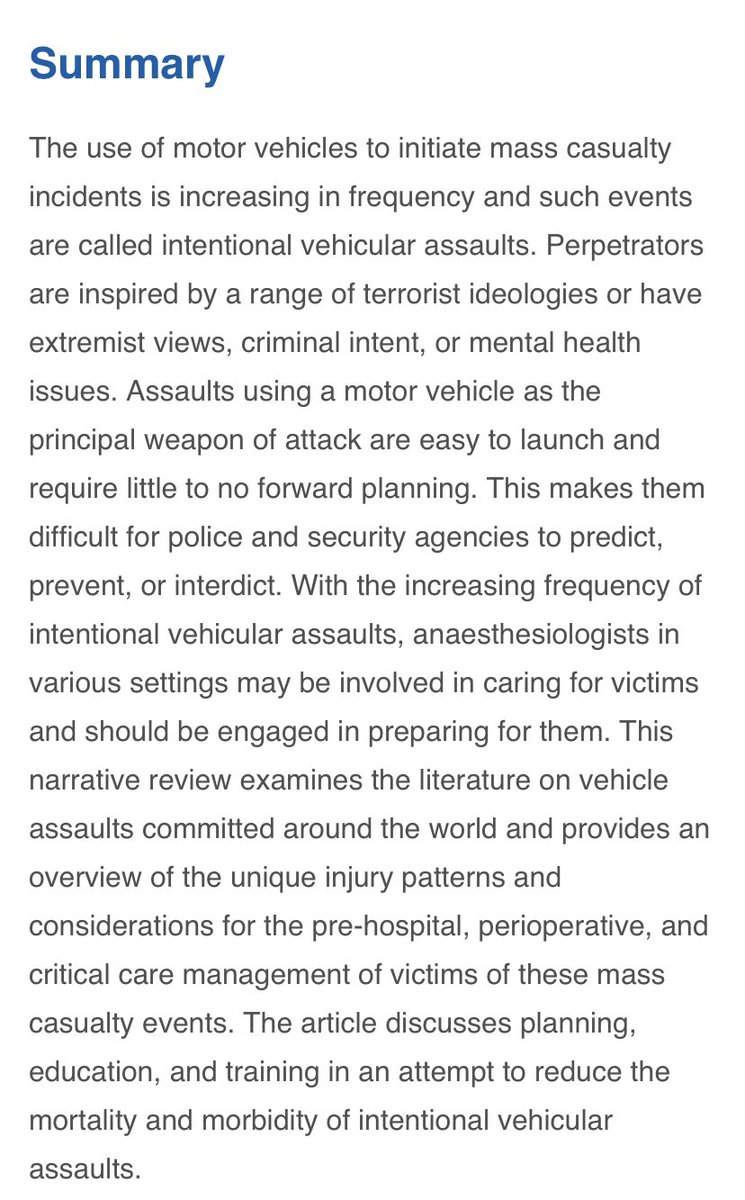 Summary

The use of motor vehicles to initiate mass casualty incidents is increasing in frequency and such events are called intentional vehicular assaults. Perpetrators are inspired by a range of terrorist ideologies or have extremist views, criminal intent, or mental health issues. Assaults using a motor vehicle as the principal weapon of attack are easy to launch and require little to no forward planning. This makes them difficult for police and security agencies to predict, prevent, or interdict. With the increasing frequency of intentional vehicular assaults, anaesthesiologists in various settings may be involved in caring for victims and should be engaged in preparing for them. This narrative review examines the literature on vehicle assaults committed around the world and provides an overview of the unique injury patterns and considerations for the pre-hospital, perioperative, and critical care management of victims of these mass casualty events. The article discusses planning, education, and training in an attempt to reduce the mortality and morbidity of intentional vehicular assaults.